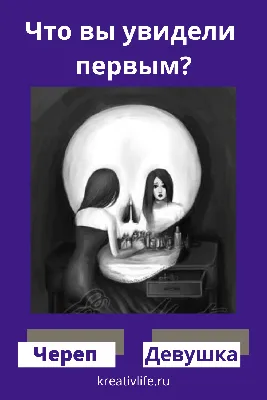 Что вы увидели первым?

Череп

Девушка

kreativlife.ru